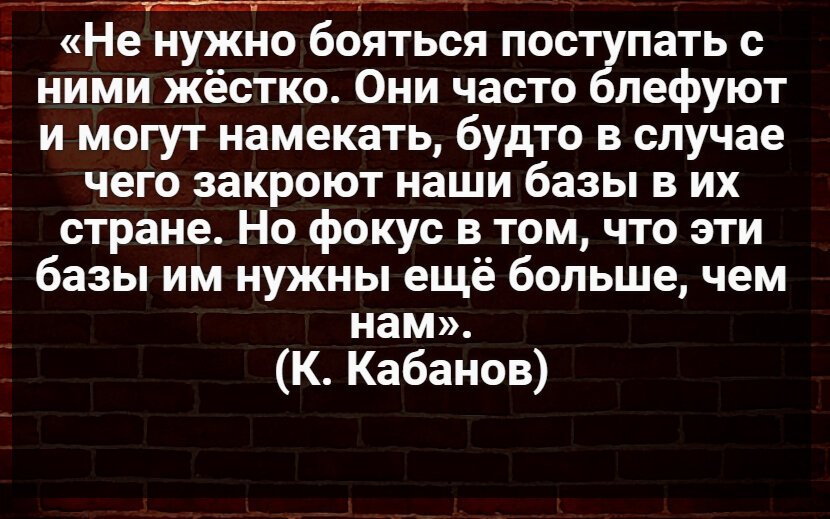 «Не нужно бояться поступать с ними жёстко. Они часто блефуют и могут намекать, будто в случае чего закроют наши базы в их стране. Но фокус в том, что эти базы им нужны ещё больше, чем нам».
(К. Кабанов)